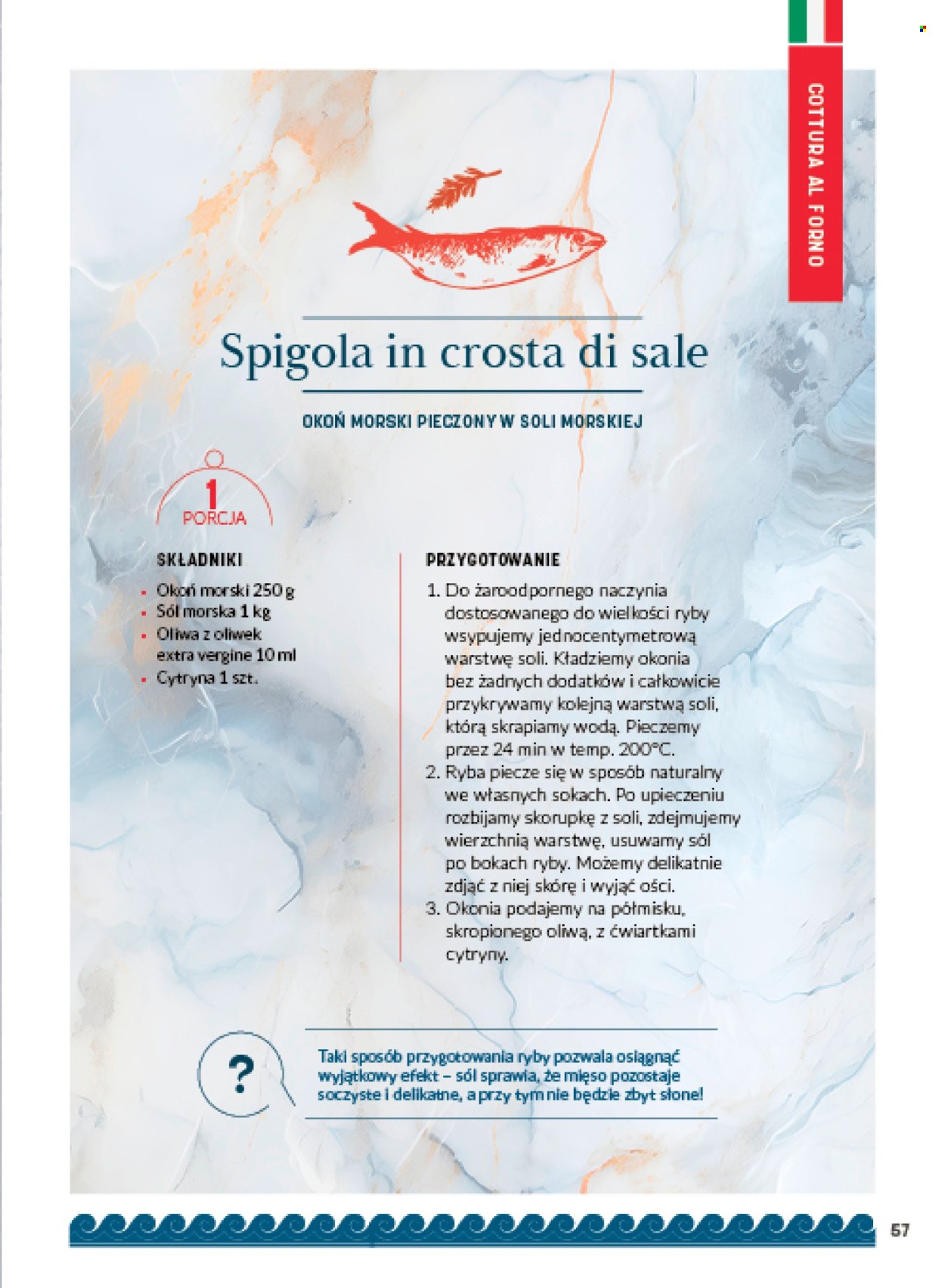 COTTURA AL FORNO

Spigola in crosta di sale

OKOŃ MORSKI PIECZONY W SOLI MORSKIEJ

1 PORCJA

SKŁADNIKI

- Okoń morski 250 g
- Sól morska 1 kg
- Oliwa z oliwek extra vergine 10 ml
- Cytryna 1 szt.

PRZYGOTOWANIE

1. Do żaroodpornego naczynia dostosowanego do wielkości ryby wsypujemy jednocentymetrową warstwę soli. Kładziemy okonia bez żadnych dodatków i całkowicie przykrywamy kolejną warstwą soli, którą skrapiamy wodą. Pieczemy przez 24 min w temp. 200°C.
2. Ryba piecze się w sposób naturalny we własnych sokach. Po upieczeniu rozbijamy skorupkę z soli, zdejmujemy wierzchnią warstwę, usuwamy sól po bokach ryby. Możemy delikatnie zdjąć z niej skórę i wyjąć ości.
3. Okonia podajemy na półmisku, skropionego oliwą, z ćwiartkami cytryny.

?

Taki sposób przygotowania ryby pozwala osiągnąć wyjątkowy efekt – sól sprawia, że mięso pozostaje soczyste i delikatne, a przy tym nie będzie zbyt słone!

57